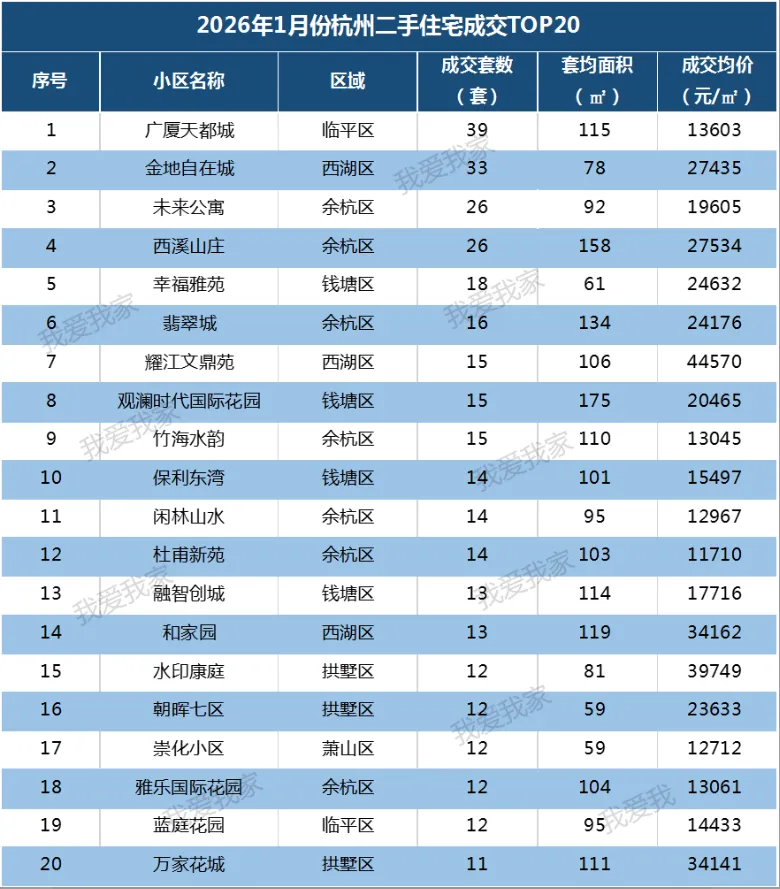 2026年1月份杭州二手住宅成交TOP20

| 序号 | 小区名称 | 区域 | 成交套数（套） | 套均面积（㎡） | 成交均价（元/㎡） |
|---|---|---|---|---|---|
| 1 | 广厦天都城 | 临平区 | 39 | 115 | 13603 |
| 2 | 金地自在城 | 西湖区 | 33 | 78 | 27435 |
| 3 | 未来公寓 | 余杭区 | 26 | 92 | 19605 |
| 4 | 西溪山庄 | 余杭区 | 26 | 158 | 27534 |
| 5 | 幸福雅苑 | 钱塘区 | 18 | 61 | 24632 |
| 6 | 翡翠城 | 余杭区 | 16 | 134 | 24176 |
| 7 | 耀江文鼎苑 | 西湖区 | 15 | 106 | 44570 |
| 8 | 观澜时代国际花园 | 钱塘区 | 15 | 175 | 20465 |
| 9 | 竹海水韵 | 余杭区 | 15 | 110 | 13045 |
| 10 | 保利东湾 | 钱塘区 | 14 | 101 | 15497 |
| 11 | 闲林山水 | 余杭区 | 14 | 95 | 12967 |
| 12 | 杜甫新苑 | 余杭区 | 14 | 103 | 11710 |
| 13 | 融智创城 | 钱塘区 | 13 | 114 | 17716 |
| 14 | 和家园 | 西湖区 | 13 | 119 | 34162 |
| 15 | 水印康庭 | 拱墅区 | 12 | 81 | 39749 |
| 16 | 朝晖七区 | 拱墅区 | 12 | 59 | 23633 |
| 17 | 崇化小区 | 萧山区 | 12 | 59 | 12712 |
| 18 | 雅乐国际花园 | 余杭区 | 12 | 104 | 13061 |
| 19 | 蓝庭花园 | 临平区 | 12 | 95 | 14433 |
| 20 | 万家花城 | 拱墅区 | 11 | 111 | 34141 |

我爱我家 我爱我家 我爱我家 我爱我家 我爱我家 我爱我家 我爱我家 我爱我家 我爱我